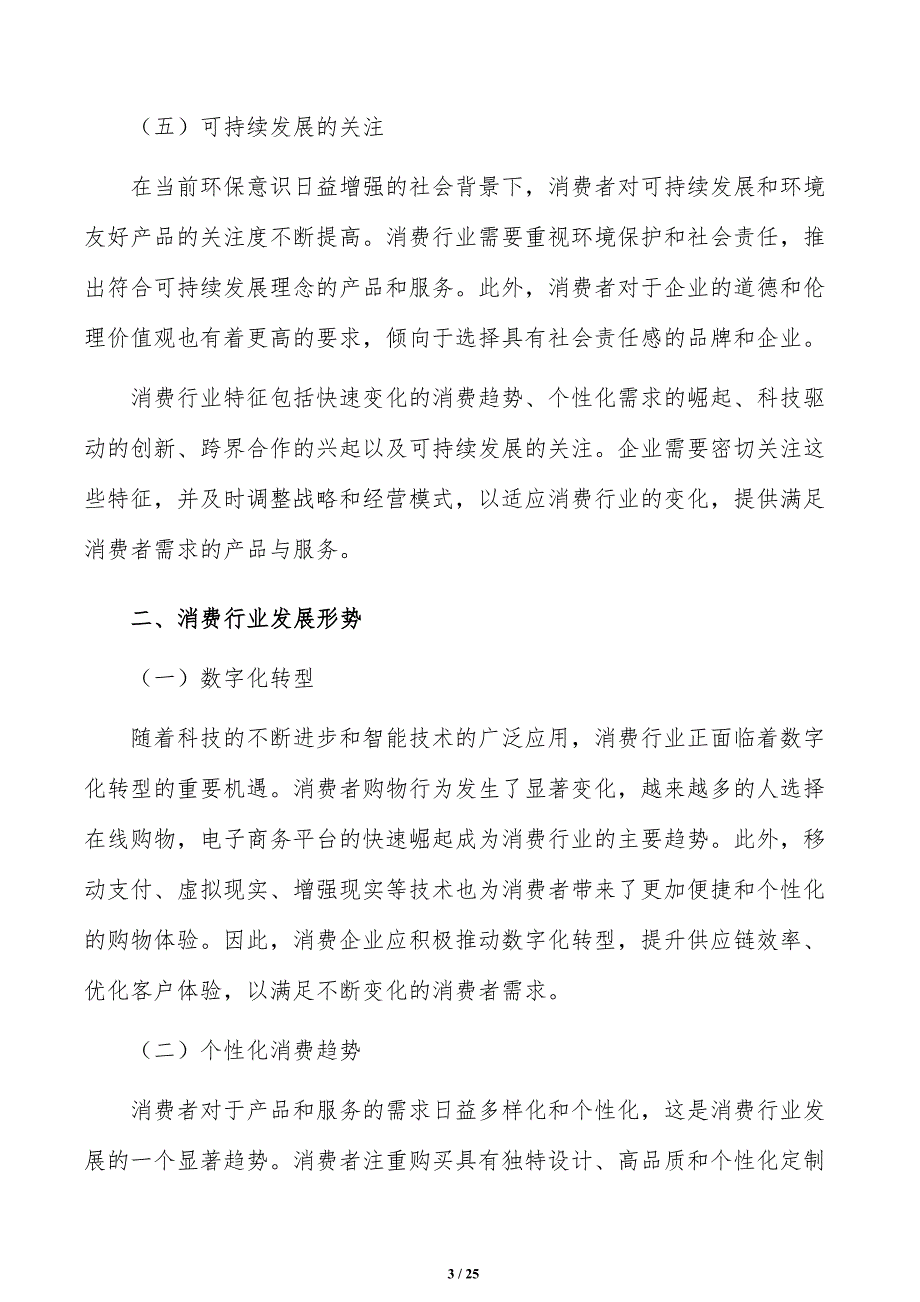 （五）可持续发展的关注

在当前环保意识日益增强的社会背景下，消费者对可持续发展和环境友好产品的关注度不断提高。消费行业需要重视环境保护和社会责任，推出符合可持续发展理念的产品和服务。此外，消费者对于企业的道德和伦理价值观也有着更高的要求，倾向于选择具有社会责任感的品牌和企业。

消费行业特征包括快速变化的消费趋势、个性化需求的崛起、科技驱动的创新、跨界合作的兴起以及可持续发展的关注。企业需要密切关注这些特征，并及时调整战略和经营模式，以适应消费行业的变化，提供满足消费者需求的产品与服务。

二、消费行业发展形势

（一）数字化转型

随着科技的不断进步和智能技术的广泛应用，消费行业正面临着数字化转型的重要机遇。消费者购物行为发生了显著变化，越来越多的人选择在线购物，电子商务平台的快速崛起成为消费行业的主要趋势。此外，移动支付、虚拟现实、增强现实等技术也为消费者带来了更加便捷和个性化的购物体验。因此，消费企业应积极推动数字化转型，提升供应链效率、优化客户体验，以满足不断变化的消费者需求。

（二）个性化消费趋势

消费者对于产品和服务的需求日益多样化和个性化，这是消费行业发展的一个显著趋势。消费者注重购买具有独特设计、高品质和个性化定制

3 / 25